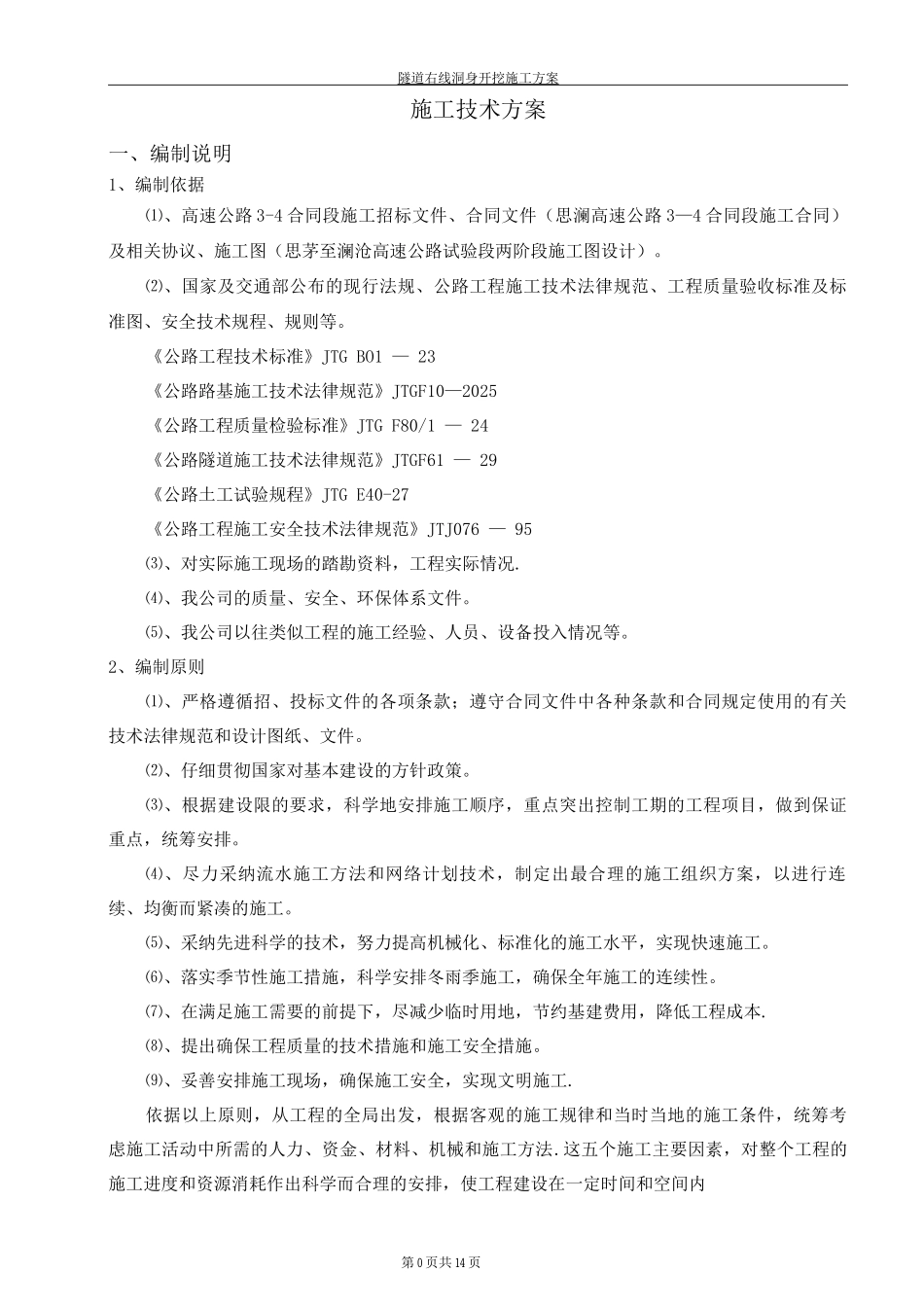 隧道右线洞身开挖施工方案

施工技术方案

一、编制说明

1、编制依据

⑴、高速公路 3-4 合同段施工招标文件、合同文件（思澜高速公路 3—4 合同段施工合同）及相关协议、施工图（思茅至澜沧高速公路试验段两阶段施工图设计）。

⑵、国家及交通部公布的现行法规、公路工程施工技术法律规范、工程质量验收标准及标准图、安全技术规程、规则等。

《公路工程技术标准》JTG B01 — 23

《公路路基施工技术法律规范》JTGF10—2025

《公路工程质量检验标准》JTG F80/1 — 24

《公路隧道施工技术法律规范》JTGF61 — 29

《公路土工试验规程》JTG E40-27

《公路工程施工安全技术法律规范》JTJ076 — 95

⑶、对实际施工现场的踏勘资料，工程实际情况.

⑷、我公司的质量、安全、环保体系文件。

⑸、我公司以往类似工程的施工经验、人员、设备投入情况等。

2、编制原则

⑴、严格遵循招、投标文件的各项条款；遵守合同文件中各种条款和合同规定使用的有关技术法律规范和设计图纸、文件。

⑵、仔细贯彻国家对基本建设的方针政策。

⑶、根据建设限的要求，科学地安排施工顺序，重点突出控制工期的工程项目，做到保证重点，统筹安排。

⑷、尽力采纳流水施工方法和网络计划技术，制定出最合理的施工组织方案，以进行连续、均衡而紧凑的施工。

⑸、采纳先进科学的技术，努力提高机械化、标准化的施工水平，实现快速施工。

⑹、落实季节性施工措施，科学安排冬雨季施工，确保全年施工的连续性。

⑺、在满足施工需要的前提下，尽减少临时用地，节约基建费用，降低工程成本.

⑻、提出确保工程质量的技术措施和施工安全措施。

⑼、妥善安排施工现场，确保施工安全，实现文明施工.

依据以上原则，从工程的全局出发，根据客观的施工规律和当时当地的施工条件，统筹考虑施工活动中所需的人力、资金、材料、机械和施工方法.这五个施工主要因素，对整个工程的施工进度和资源消耗作出科学而合理的安排，使工程建设在一定时间和空间内

第 0 页共 14 页